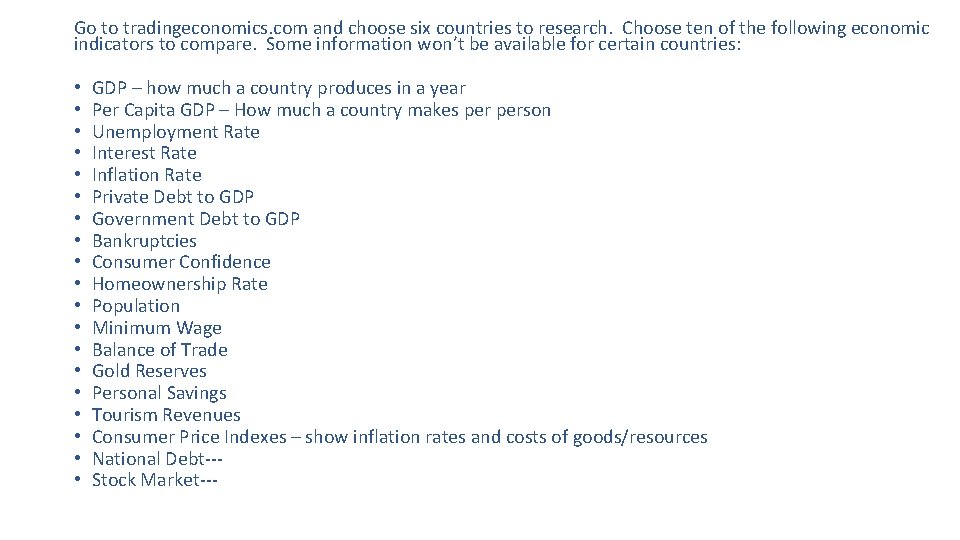 Go to tradingeconomics.com and choose six countries to research. Choose ten of the following economic indicators to compare. Some information won't be available for certain countries:

• GDP – how much a country produces in a year
• Per Capita GDP – How much a country makes per person
• Unemployment Rate
• Interest Rate
• Inflation Rate
• Private Debt to GDP
• Government Debt to GDP
• Bankruptcies
• Consumer Confidence
• Homeownership Rate
• Population
• Minimum Wage
• Balance of Trade
• Gold Reserves
• Personal Savings
• Tourism Revenues
• Consumer Price Indexes – show inflation rates and costs of goods/resources
• National Debt---
• Stock Market---